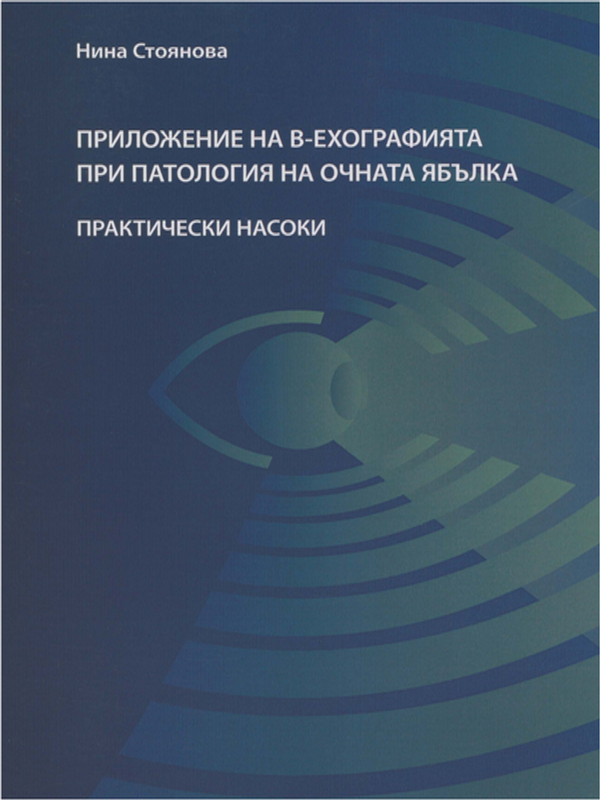 Нина Стоянова

ПРИЛОЖЕНИЕ НА В-ЕХОГРАФИЯТА ПРИ ПАТОЛОГИЯ НА ОЧНАТА ЯБЪЛКА

ПРАКТИЧЕСКИ НАСОКИ